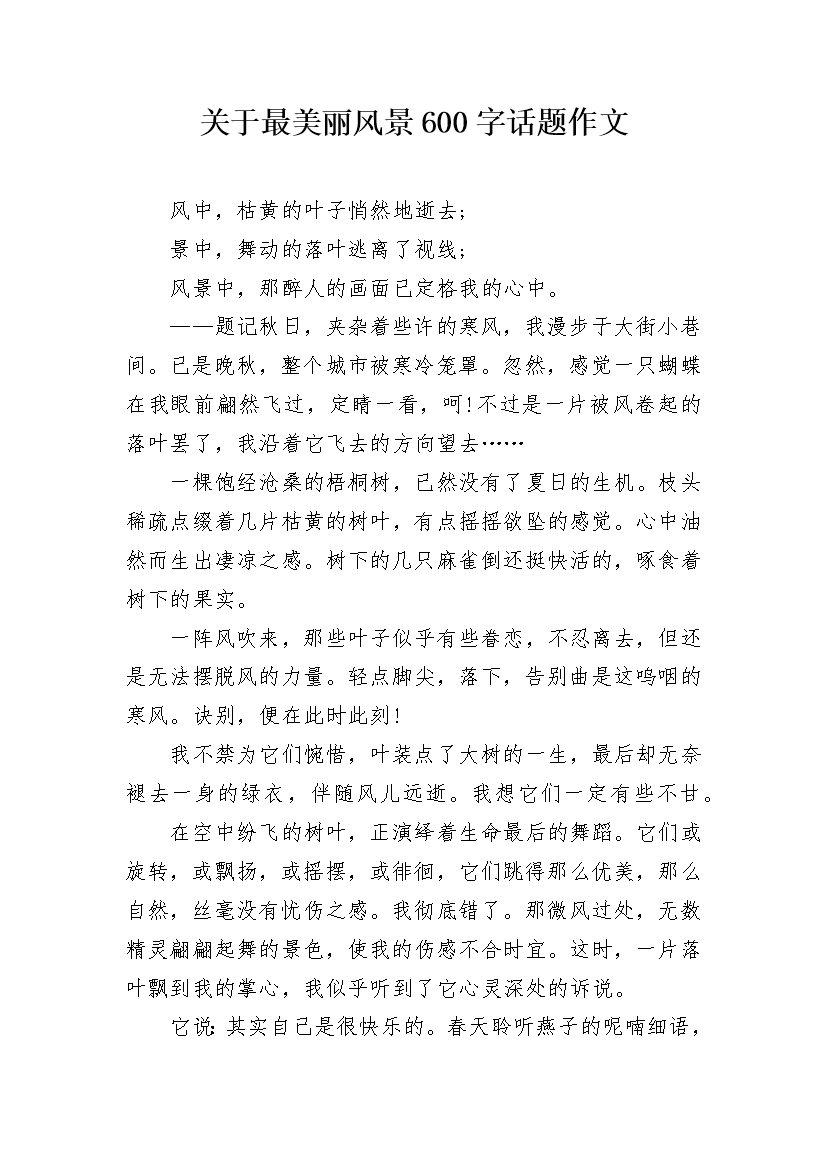 关于最美丽风景600字话题作文

风中，枯黄的叶子悄然地逝去；

景中，舞动的落叶逃离了视线；

风景中，那醉人的画面已定格我的心中。

——题记秋日，夹杂着些许的寒风，我漫步于大街小巷间。已是晚秋，整个城市被寒冷笼罩。忽然，感觉一只蝴蝶在我眼前翩然飞过，定睛一看，呵！不过是一片被风卷起的落叶罢了，我沿着它飞去的方向望去……

一棵饱经沧桑的梧桐树，已然没有了夏日的生机。枝头稀疏点缀着几片枯黄的树叶，有点摇摇欲坠的感觉。心中油然而生出凄凉之感。树下的几只麻雀倒还挺快活的，啄食着树下的果实。

一阵风吹来，那些叶子似乎有些眷恋，不忍离去，但还是无法摆脱风的力量。轻点脚尖，落下，告别曲是这呜咽的寒风。诀别，便在此时此刻！

我不禁为它们惋惜，叶装点了大树的一生，最后却无奈褪去一身的绿衣，伴随风儿远逝。我想它们一定有些不甘。

在空中纷飞的树叶，正演绎着生命最后的舞蹈。它们或旋转，或飘扬，或摇摆，或徘徊，它们跳得那么优美，那么自然，丝毫没有忧伤之感。我彻底错了。那微风过处，无数精灵翩翩起舞的景色，使我的伤感不合时宜。这时，一片落叶飘到我的掌心，我似乎听到了它心灵深处的诉说。

它说：其实自己是很快乐的。春天聆听燕子的呢喃细语，